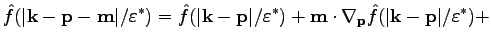 $\hat{f}(|\mathbf{k}-\mathbf{p}-\mathbf{m}|/\varepsilon^*) = \hat{f}(|\mathbf{k}-\mathbf{p}|/\varepsilon^*) + \mathbf{m}\cdot\nabla_{\mathbf{p}}\hat{f}(|\mathbf{k}-\mathbf{p}|/\varepsilon^*)+$